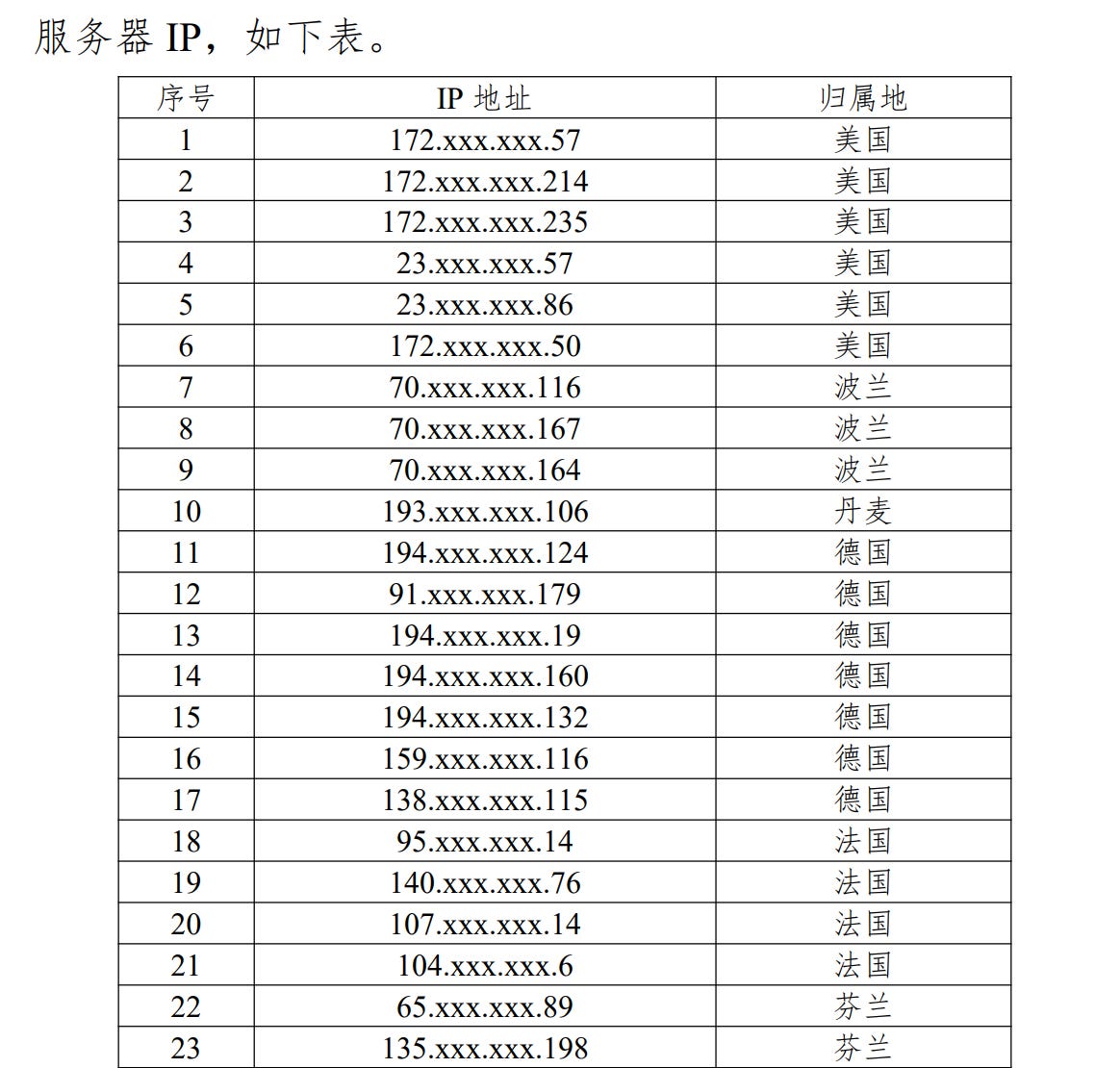 服务器 IP，如下表。

| 序号 | IP 地址 | 归属地 |
|---|---|---|
| 1 | 172.xxx.xxx.57 | 美国 |
| 2 | 172.xxx.xxx.214 | 美国 |
| 3 | 172.xxx.xxx.235 | 美国 |
| 4 | 23.xxx.xxx.57 | 美国 |
| 5 | 23.xxx.xxx.86 | 美国 |
| 6 | 172.xxx.xxx.50 | 美国 |
| 7 | 70.xxx.xxx.116 | 波兰 |
| 8 | 70.xxx.xxx.167 | 波兰 |
| 9 | 70.xxx.xxx.164 | 波兰 |
| 10 | 193.xxx.xxx.106 | 丹麦 |
| 11 | 194.xxx.xxx.124 | 德国 |
| 12 | 91.xxx.xxx.179 | 德国 |
| 13 | 194.xxx.xxx.19 | 德国 |
| 14 | 194.xxx.xxx.160 | 德国 |
| 15 | 194.xxx.xxx.132 | 德国 |
| 16 | 159.xxx.xxx.116 | 德国 |
| 17 | 138.xxx.xxx.115 | 德国 |
| 18 | 95.xxx.xxx.14 | 法国 |
| 19 | 140.xxx.xxx.76 | 法国 |
| 20 | 107.xxx.xxx.14 | 法国 |
| 21 | 104.xxx.xxx.6 | 法国 |
| 22 | 65.xxx.xxx.89 | 芬兰 |
| 23 | 135.xxx.xxx.198 | 芬兰 |